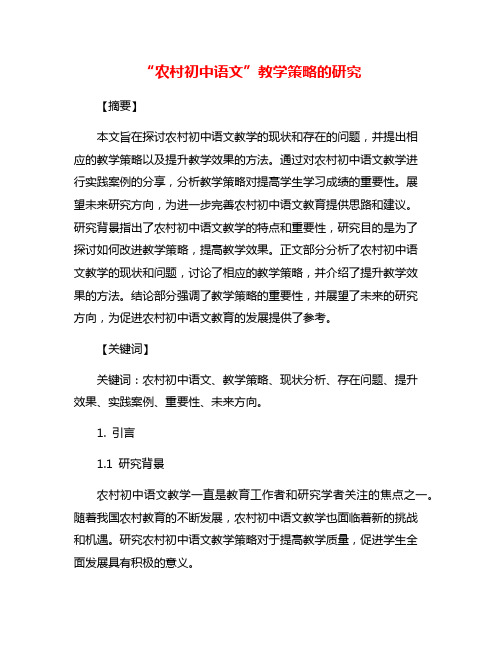 “农村初中语文”教学策略的研究

【摘要】

本文旨在探讨农村初中语文教学的现状和存在的问题，并提出相应的教学策略以及提升教学效果的方法。通过对农村初中语文教学进行实践案例的分享，分析教学策略对提高学生学习成绩的重要性。展望未来研究方向，为进一步完善农村初中语文教育提供思路和建议。研究背景指出了农村初中语文教学的特点和重要性，研究目的是为了探讨如何改进教学策略，提高教学效果。正文部分分析了农村初中语文教学的现状和问题，讨论了相应的教学策略，并介绍了提升教学效果的方法。结论部分强调了教学策略的重要性，并展望了未来的研究方向，为促进农村初中语文教育的发展提供了参考。

【关键词】

关键词：农村初中语文、教学策略、现状分析、存在问题、提升效果、实践案例、重要性、未来方向。

1. 引言

1.1 研究背景

农村初中语文教学一直是教育工作者和研究学者关注的焦点之一。随着我国农村教育的不断发展，农村初中语文教学也面临着新的挑战和机遇。研究农村初中语文教学策略对于提高教学质量，促进学生全面发展具有积极的意义。